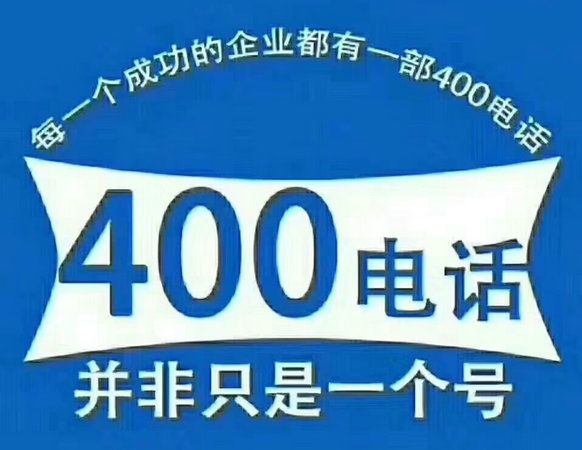 每一个成功的企业都有一部400电话

400电话

并非只是一个号